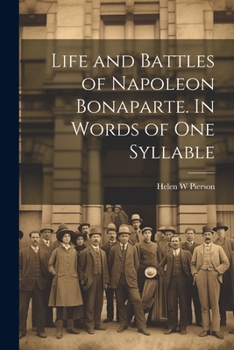 Life and Battles of Napoleon Bonaparte. In Words of One Syllable

Helen W Pierson